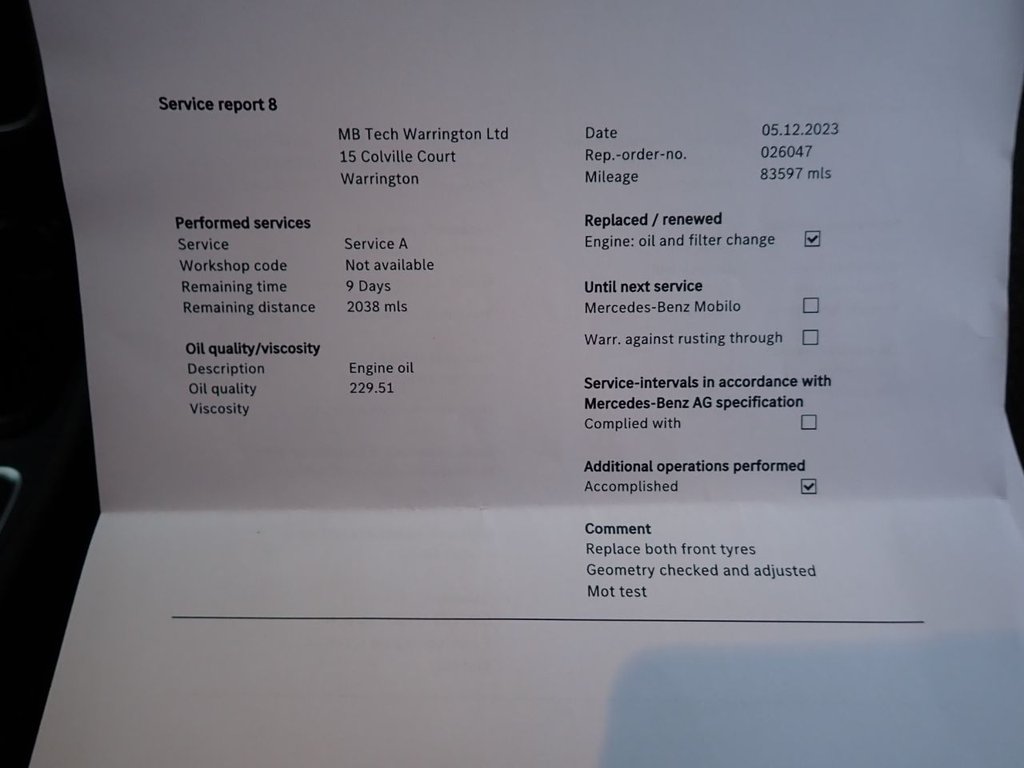 Service report 8

MB Tech Warrington Ltd
15 Colville Court
Warrington

Date 05.12.2023
Rep.-order-no. 026047
Mileage 83597 mls

Performed services
Service Service A
Workshop code Not available
Remaining time 9 Days
Remaining distance 2038 mls

Oil quality/viscosity
Description Engine oil
Oil quality 229.51
Viscosity

Replaced / renewed
Engine: oil and filter change ☑

Until next service
Mercedes-Benz Mobilo ☐
Warr. against rusting through ☐

Service-intervals in accordance with Mercedes-Benz AG specification
Complied with ☐

Additional operations performed
Accomplished ☑

Comment
Replace both front tyres
Geometry checked and adjusted
Mot test